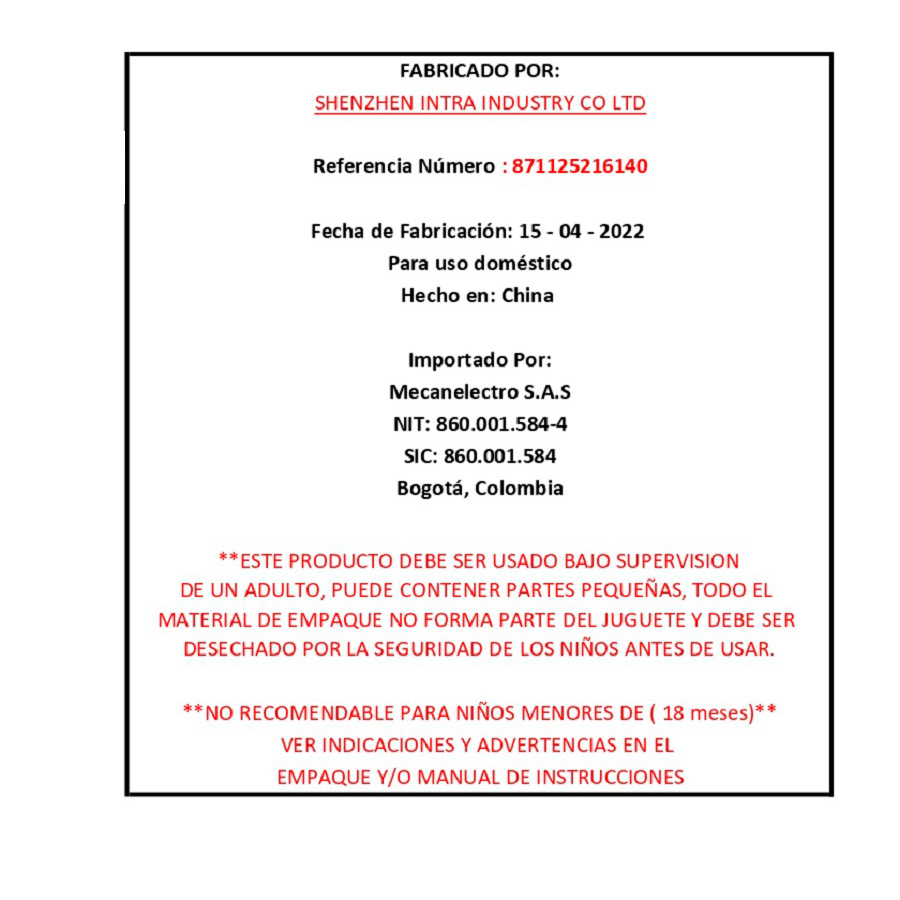 FABRICADO POR:
SHENZHEN INTRA INDUSTRY CO LTD

Referencia Número : 871125216140

Fecha de Fabricación: 15 - 04 - 2022
Para uso doméstico
Hecho en: China

Importado Por:
Mecanelectro S.A.S
NIT: 860.001.584-4
SIC: 860.001.584
Bogotá, Colombia

**ESTE PRODUCTO DEBE SER USADO BAJO SUPERVISION DE UN ADULTO, PUEDE CONTENER PARTES PEQUEÑAS, TODO EL MATERIAL DE EMPAQUE NO FORMA PARTE DEL JUGUETE Y DEBE SER DESECHADO POR LA SEGURIDAD DE LOS NIÑOS ANTES DE USAR.

**NO RECOMENDABLE PARA NIÑOS MENORES DE ( 18 meses)**
VER INDICACIONES Y ADVERTENCIAS EN EL
EMPAQUE Y/O MANUAL DE INSTRUCCIONES